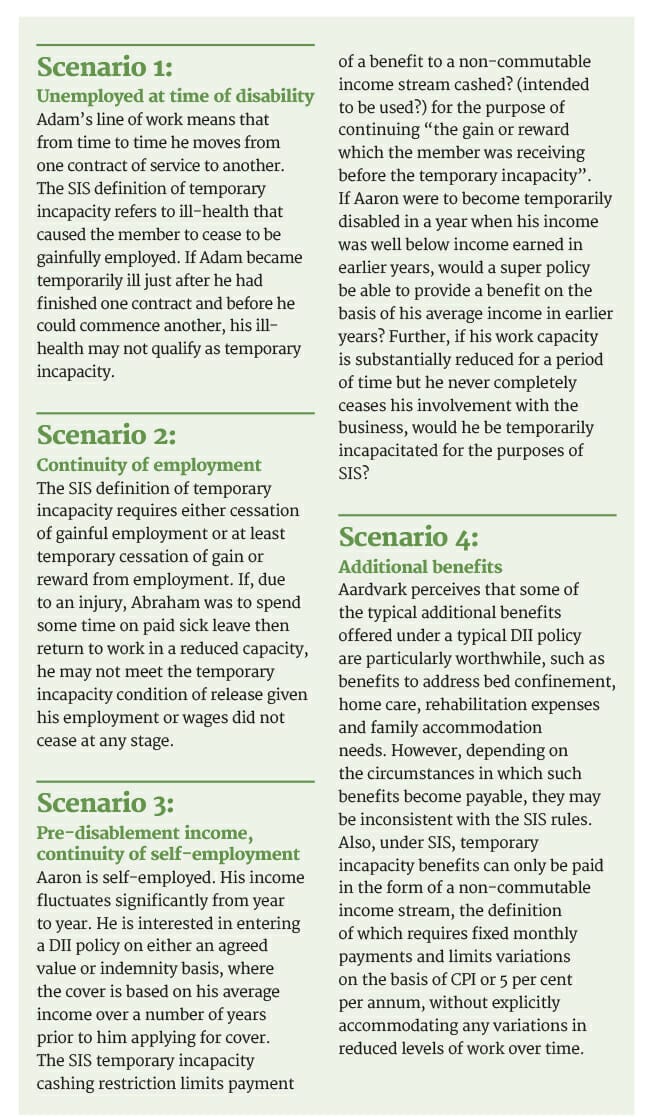 Scenario 1:
Unemployed at time of disability
Adam's line of work means that from time to time he moves from one contract of service to another. The SIS definition of temporary incapacity refers to ill-health that caused the member to cease to be gainfully employed. If Adam became temporarily ill just after he had finished one contract and before he could commence another, his ill-health may not qualify as temporary incapacity.

Scenario 2:
Continuity of employment
The SIS definition of temporary incapacity requires either cessation of gainful employment or at least temporary cessation of gain or reward from employment. If, due to an injury, Abraham was to spend some time on paid sick leave then return to work in a reduced capacity, he may not meet the temporary incapacity condition of release given his employment or wages did not cease at any stage.

Scenario 3:
Pre-disablement income, continuity of self-employment
Aaron is self-employed. His income fluctuates significantly from year to year. He is interested in entering a DII policy on either an agreed value or indemnity basis, where the cover is based on his average income over a number of years prior to him applying for cover. The SIS temporary incapacity cashing restriction limits payment of a benefit to a non-commutable income stream cashed? (intended to be used?) for the purpose of continuing "the gain or reward which the member was receiving before the temporary incapacity". If Aaron were to become temporarily disabled in a year when his income was well below income earned in earlier years, would a super policy be able to provide a benefit on the basis of his average income in earlier years? Further, if his work capacity is substantially reduced for a period of time but he never completely ceases his involvement with the business, would he be temporarily incapacitated for the purposes of SIS?

Scenario 4:
Additional benefits
Aardvark perceives that some of the typical additional benefits offered under a typical DII policy are particularly worthwhile, such as benefits to address bed confinement, home care, rehabilitation expenses and family accommodation needs. However, depending on the circumstances in which such benefits become payable, they may be inconsistent with the SIS rules. Also, under SIS, temporary incapacity benefits can only be paid in the form of a non-commutable income stream, the definition of which requires fixed monthly payments and limits variations on the basis of CPI or 5 per cent per annum, without explicitly accommodating any variations in reduced levels of work over time.